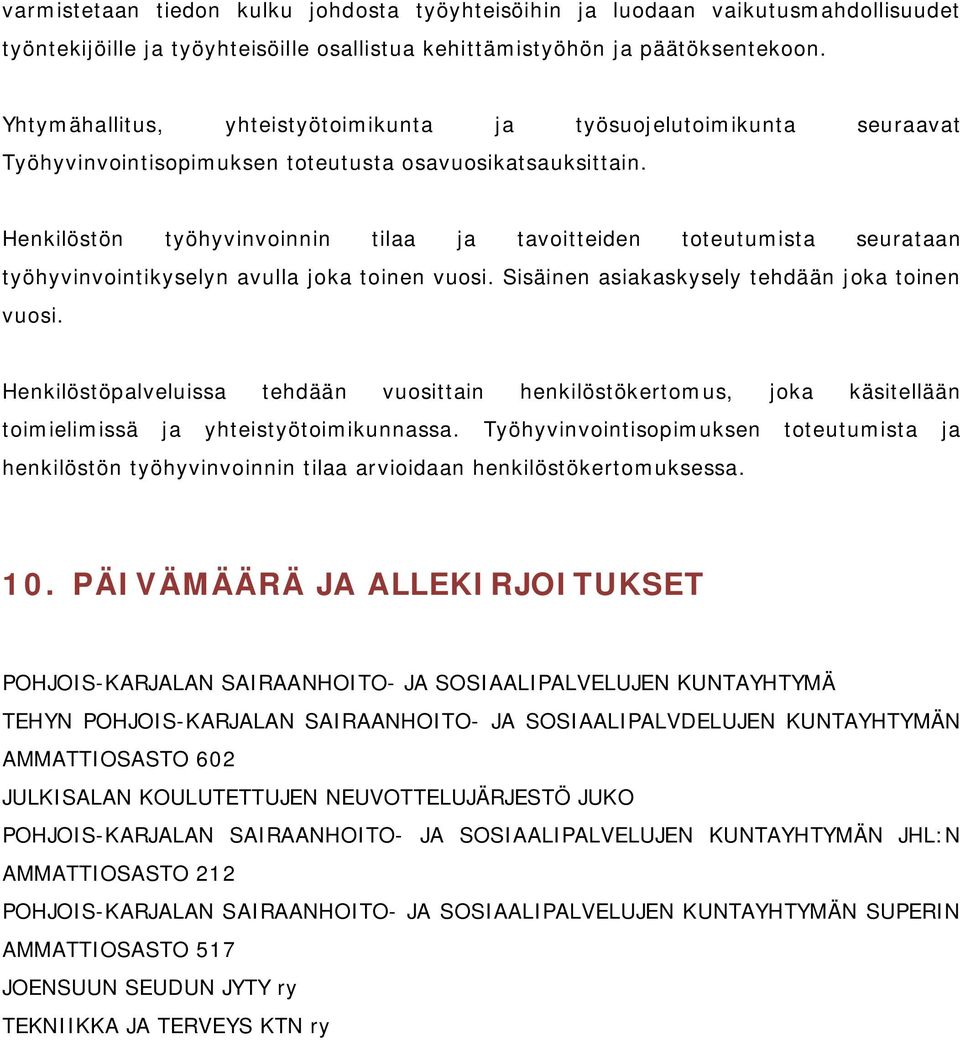 varmistetaan tiedon kulku johdosta työyhteisöihin ja luodaan vaikutusmahdollisuudet työntekijöille ja työyhteisöille osallistua kehittämistyöhön ja päätöksentekoon.

Yhtymähallitus, yhteistyötoimikunta ja työsuojelutoimikunta seuraavat Työhyvinvointisopimuksen toteutusta osavuosikatsauksittain.

Henkilöstön työhyvinvoinnin tilaa ja tavoitteiden toteutumista seurataan työhyvinvointikyselyn avulla joka toinen vuosi. Sisäinen asiakaskysely tehdään joka toinen vuosi.

Henkilöstöpalveluissa tehdään vuosittain henkilöstökertomus, joka käsitellään toimielimissä ja yhteistyötoimikunnassa. Työhyvinvointisopimuksen toteutumista ja henkilöstön työhyvinvoinnin tilaa arvioidaan henkilöstökertomuksessa.

10. PÄIVÄMÄÄRÄ JA ALLEKIRJOITUKSET

POHJOIS-KARJALAN SAIRAANHOITO- JA SOSIAALIPALVELUJEN KUNTAYHTYMÄ

TEHYN POHJOIS-KARJALAN SAIRAANHOITO- JA SOSIAALIPALVDELUJEN KUNTAYHTYMÄN AMMATTIOSASTO 602

JULKISALAN KOULUTETTUJEN NEUVOTTELUJÄRJESTÖ JUKO

POHJOIS-KARJALAN SAIRAANHOITO- JA SOSIAALIPALVELUJEN KUNTAYHTYMÄN JHL:N AMMATTIOSASTO 212

POHJOIS-KARJALAN SAIRAANHOITO- JA SOSIAALIPALVELUJEN KUNTAYHTYMÄN SUPERIN AMMATTIOSASTO 517

JOENSUUN SEUDUN JYTY ry

TEKNIIKKA JA TERVEYS KTN ry